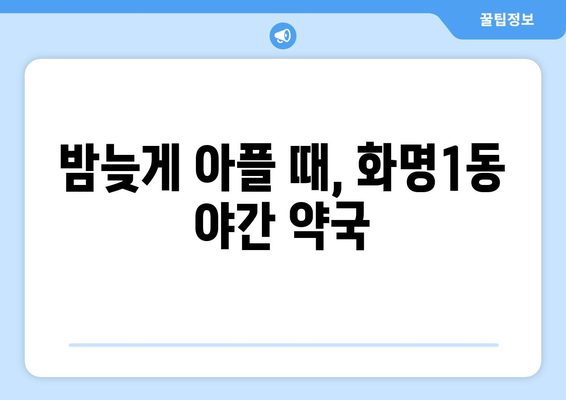 꿀팁정보

밤늦게 아플 때, 화명1동 야간 약국